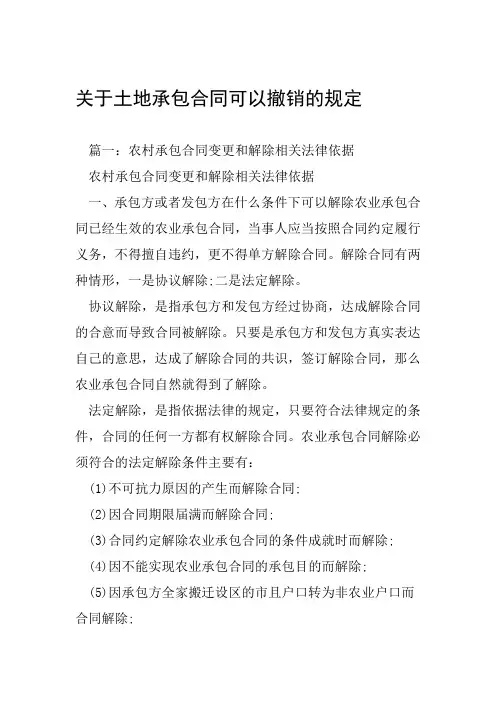 关于土地承包合同可以撤销的规定

篇一：农村承包合同变更和解除相关法律依据

农村承包合同变更和解除相关法律依据

一、承包方或者发包方在什么条件下可以解除农业承包合同已经生效的农业承包合同，当事人应当按照合同约定履行义务，不得擅自违约，更不得单方解除合同。解除合同有两种情形，一是协议解除;二是法定解除。

协议解除，是指承包方和发包方经过协商，达成解除合同的合意而导致合同被解除。只要是承包方和发包方真实表达自己的意思，达成了解除合同的共识，签订解除合同，那么农业承包合同自然就得到了解除。

法定解除，是指依据法律的规定，只要符合法律规定的条件，合同的任何一方都有权解除合同。农业承包合同解除必须符合的法定解除条件主要有：

(1)不可抗力原因的产生而解除合同;

(2)因合同期限届满而解除合同;

(3)合同约定解除农业承包合同的条件成就时而解除;

(4)因不能实现农业承包合同的承包目的而解除;

(5)因承包方全家搬迁设区的市且户口转为非农业户口而合同解除;